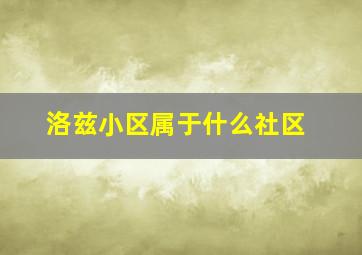 洛兹小区属于什么社区